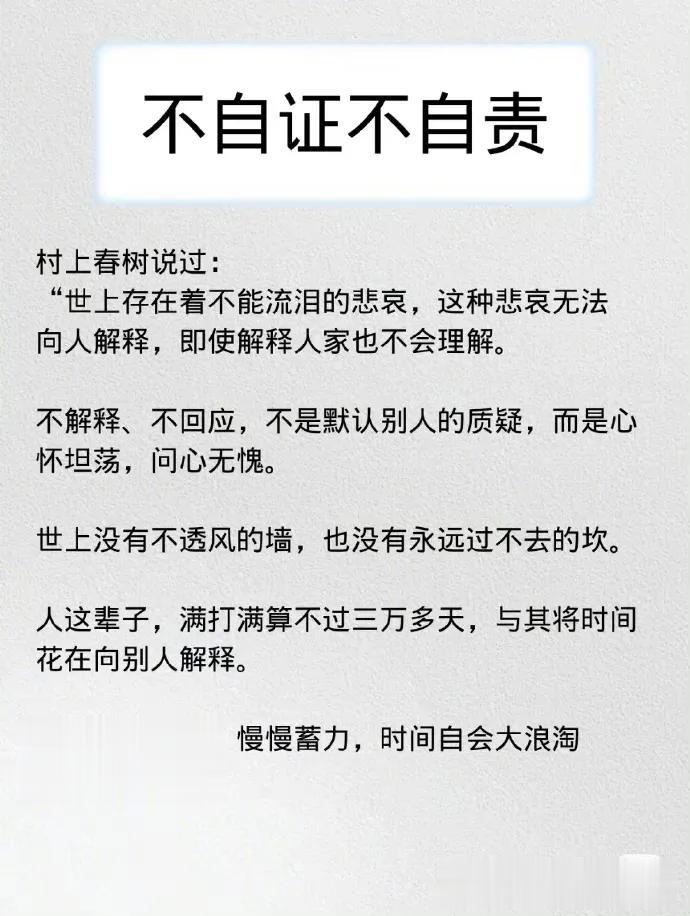 不自证不自责

村上春树说过:
“世上存在着不能流泪的悲哀，这种悲哀无法向人解释，即使解释人家也不会理解。

不解释、不回应，不是默认别人的质疑，而是心怀坦荡，问心无愧。

世上没有不透风的墙，也没有永远过不去的坎。

人这辈子，满打满算不过三万多天，与其将时间花在向别人解释。

慢慢蓄力，时间自会大浪淘